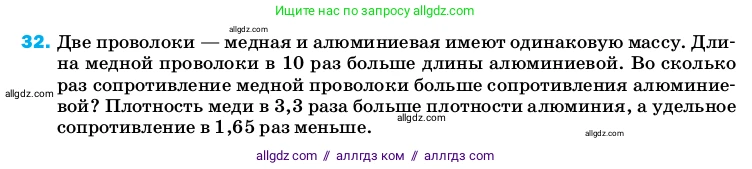 Ищите нас по запросу allgdz.com

allgdz.com

32. Две проволоки — медная и алюминиевая имеют одинаковую массу. Длина медной проволоки в 10 раз больше длины алюминиевой. Во сколько раз сопротивление медной проволоки больше сопротивления алюминиевой? Плотность меди в 3,3 раза больше плотности алюминия, а удельное сопротивление в 1,65 раз меньше.

allgdz.com

allgdz.com

allgdz.com

allgdz com // аллгдз ком // аллгдз com